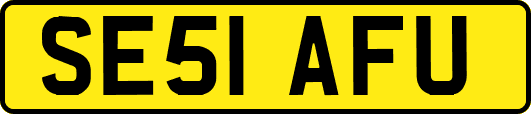 SE51 AFU